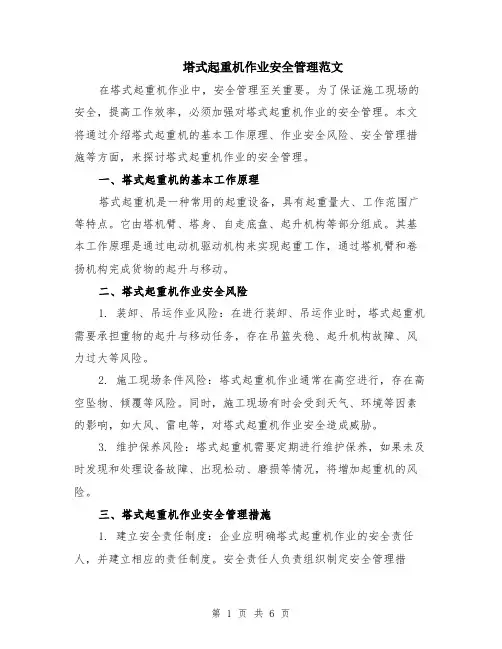 塔式起重机作业安全管理范文

在塔式起重机作业中，安全管理至关重要。为了保证施工现场的安全，提高工作效率，必须加强对塔式起重机作业的安全管理。本文将通过介绍塔式起重机的基本工作原理、作业安全风险、安全管理措施等方面，来探讨塔式起重机作业的安全管理。

一、塔式起重机的基本工作原理

塔式起重机是一种常用的起重设备，具有起重量大、工作范围广等特点。它由塔机臂、塔身、自走底盘、起升机构等部分组成。其基本工作原理是通过电动机驱动机构来实现起重工作，通过塔机臂和卷扬机构完成货物的起升与移动。

二、塔式起重机作业安全风险

1. 装卸、吊运作业风险：在进行装卸、吊运作业时，塔式起重机需要承担重物的起升与移动任务，存在吊篮失稳、起升机构故障、风力过大等风险。

2. 施工现场条件风险：塔式起重机作业通常在高空进行，存在高空坠物、倾覆等风险。同时，施工现场有时会受到天气、环境等因素的影响，如大风、雷电等，对塔式起重机作业安全造成威胁。

3. 维护保养风险：塔式起重机需要定期进行维护保养，如果未及时发现和处理设备故障、出现松动、磨损等情况，将增加起重机的风险。

三、塔式起重机作业安全管理措施

1. 建立安全责任制度：企业应明确塔式起重机作业的安全责任人，并建立相应的责任制度。安全责任人负责组织制定安全管理措

第 1 页 共 6 页